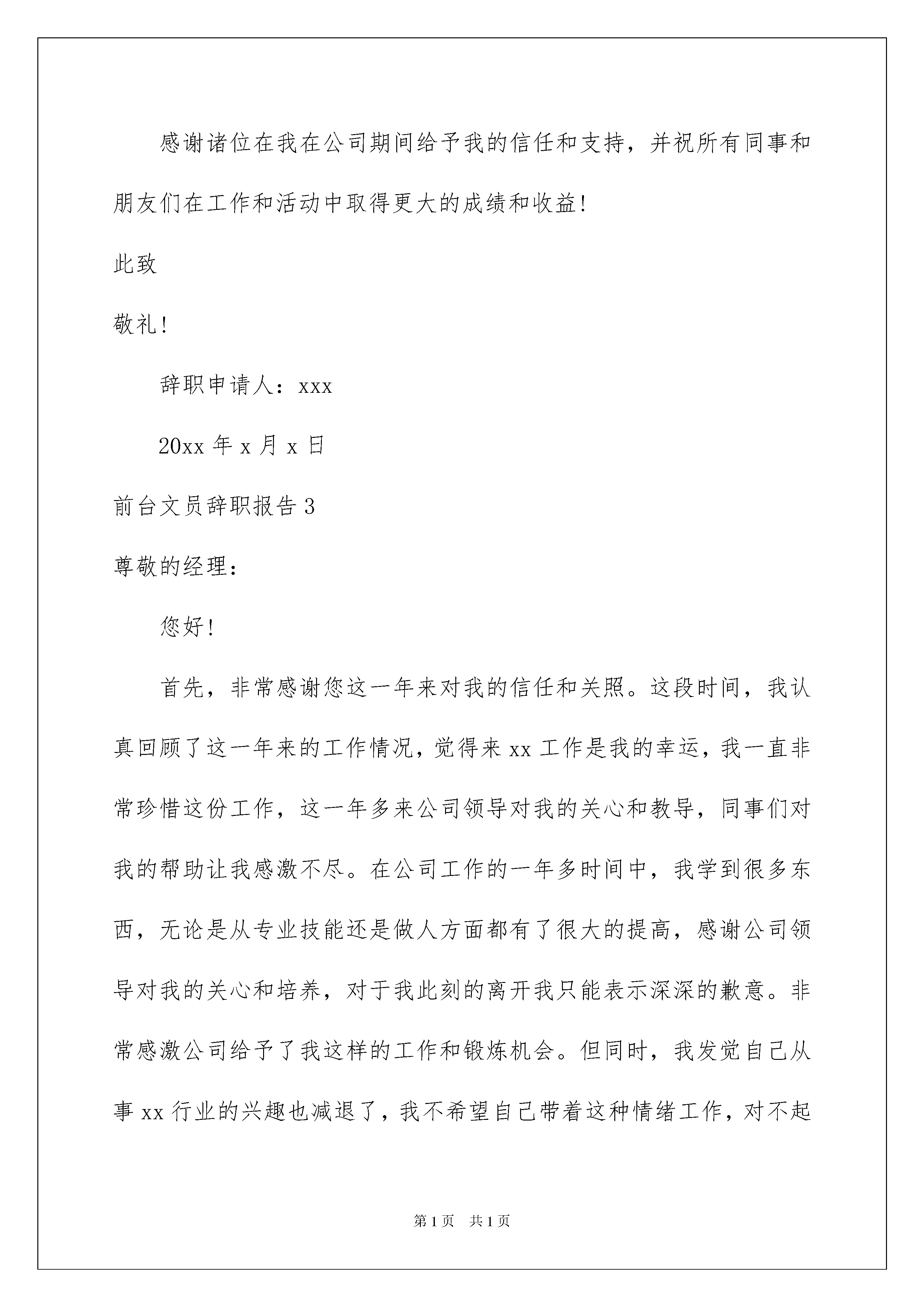 感谢诸位在我在公司期间给予我的信任和支持，并祝所有同事和朋友们在工作和活动中取得更大的成绩和收益!

此致

敬礼!

辞职申请人：xxx

20xx 年 x 月 x 日

前台文员辞职报告 3

尊敬的经理：

您好!

首先，非常感谢您这一年来对我的信任和关照。这段时间，我认真回顾了这一年来的工作情况，觉得来 xx 工作是我的幸运，我一直非常珍惜这份工作，这一年多来公司领导对我的关心和教导，同事们对我的帮助让我感激不尽。在公司工作的一年多时间中，我学到很多东西，无论是从专业技能还是做人方面都有了很大的提高，感谢公司领导对我的关心和培养，对于我此刻的离开我只能表示深深的歉意。非常感激公司给予了我这样的工作和锻炼机会。但同时，我发觉自己从事 xx 行业的兴趣也减退了，我不希望自己带着这种情绪工作，对不起

第 1 页　共 1 页